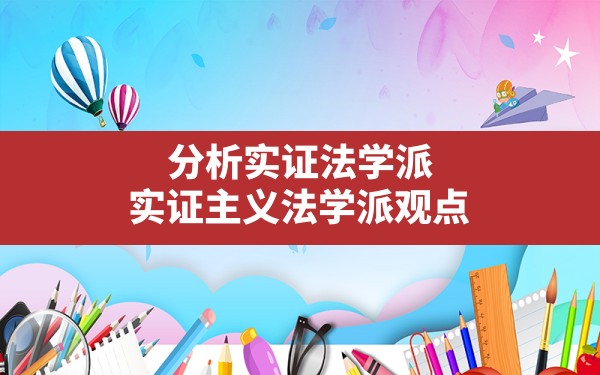 分析实证法学派
实证主义法学派观点